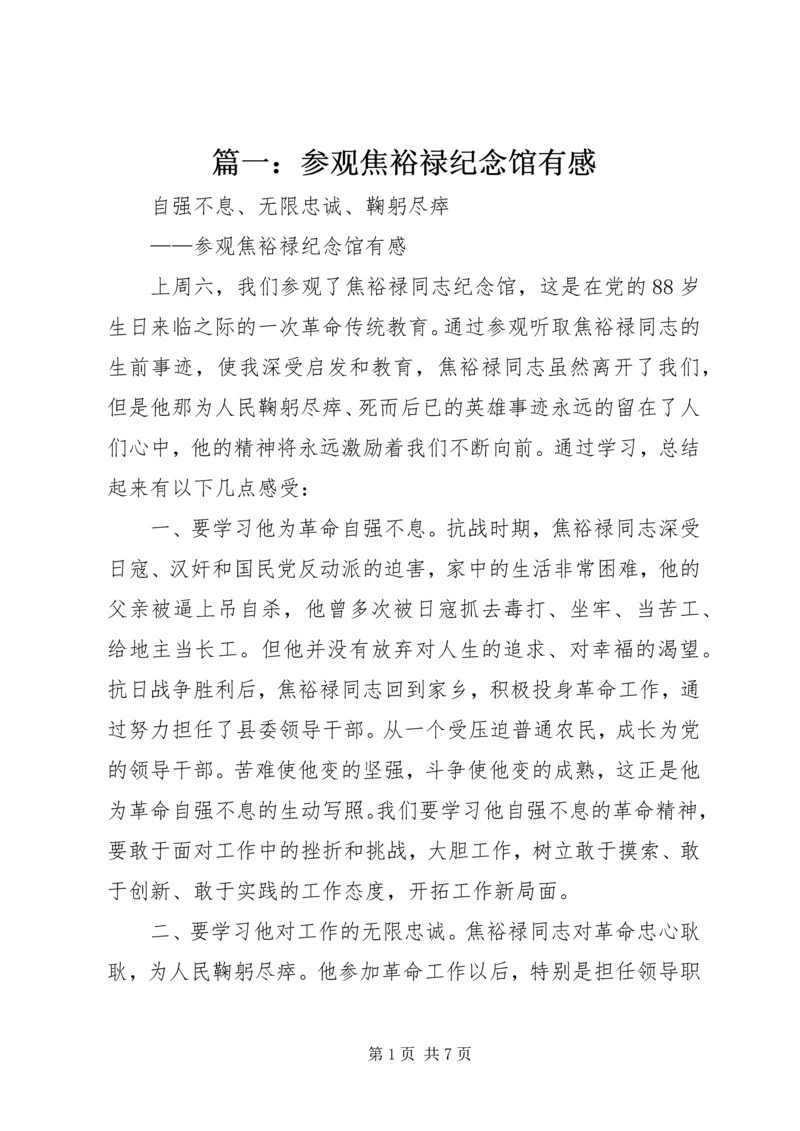 篇一：参观焦裕禄纪念馆有感

自强不息、无限忠诚、鞠躬尽瘁

——参观焦裕禄纪念馆有感

上周六，我们参观了焦裕禄同志纪念馆，这是在党的88岁生日来临之际的一次革命传统教育。通过参观听取焦裕禄同志的生前事迹，使我深受启发和教育，焦裕禄同志虽然离开了我们，但是他那为人民鞠躬尽瘁、死而后已的英雄事迹永远的留在了人们心中，他的精神将永远激励着我们不断向前。通过学习，总结起来有以下几点感受：

一、要学习他为革命自强不息。抗战时期，焦裕禄同志深受日寇、汉奸和国民党反动派的迫害，家中的生活非常困难，他的父亲被逼上吊自杀，他曾多次被日寇抓去毒打、坐牢、当苦工、给地主当长工。但他并没有放弃对人生的追求、对幸福的渴望。抗日战争胜利后，焦裕禄同志回到家乡，积极投身革命工作，通过努力担任了县委领导干部。从一个受压迫普通农民，成长为党的领导干部。苦难使他变的坚强，斗争使他变的成熟，这正是他为革命自强不息的生动写照。我们要学习他自强不息的革命精神，要敢于面对工作中的挫折和挑战，大胆工作，树立敢于摸索、敢于创新、敢于实践的工作态度，开拓工作新局面。

二、要学习他对工作的无限忠诚。焦裕禄同志对革命忠心耿耿，为人民鞠躬尽瘁。他参加革命工作以后，特别是担任领导职

第1页 共7页